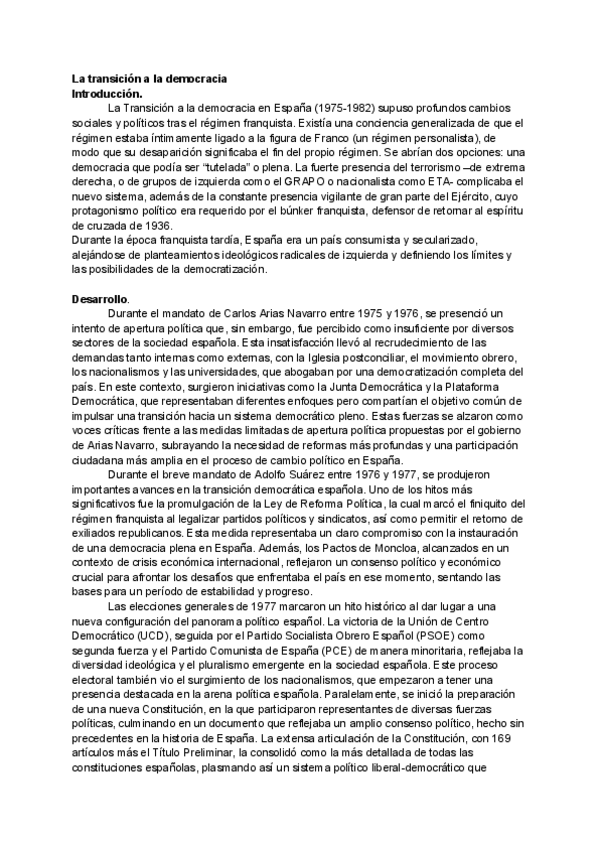 **La transición a la democracia**
**Introducción.**

La Transición a la democracia en España (1975-1982) supuso profundos cambios sociales y políticos tras el régimen franquista. Existía una conciencia generalizada de que el régimen estaba íntimamente ligado a la figura de Franco (un régimen personalista), de modo que su desaparición significaba el fin del propio régimen. Se abrían dos opciones: una democracia que podía ser "tutelada" o plena. La fuerte presencia del terrorismo –de extrema derecha, o de grupos de izquierda como el GRAPO o nacionalista como ETA- complicaba el nuevo sistema, además de la constante presencia vigilante de gran parte del Ejército, cuyo protagonismo político era requerido por el búnker franquista, defensor de retornar al espíritu de cruzada de 1936.
Durante la época franquista tardía, España era un país consumista y secularizado, alejándose de planteamientos ideológicos radicales de izquierda y definiendo los límites y las posibilidades de la democratización.

**Desarrollo**.

Durante el mandato de Carlos Arias Navarro entre 1975 y 1976, se presenció un intento de apertura política que, sin embargo, fue percibido como insuficiente por diversos sectores de la sociedad española. Esta insatisfacción llevó al recrudecimiento de las demandas tanto internas como externas, con la Iglesia postconciliar, el movimiento obrero, los nacionalismos y las universidades, que abogaban por una democratización completa del país. En este contexto, surgieron iniciativas como la Junta Democrática y la Plataforma Democrática, que representaban diferentes enfoques pero compartían el objetivo común de impulsar una transición hacia un sistema democrático pleno. Estas fuerzas se alzaron como voces críticas frente a las medidas limitadas de apertura política propuestas por el gobierno de Arias Navarro, subrayando la necesidad de reformas más profundas y una participación ciudadana más amplia en el proceso de cambio político en España.

Durante el breve mandato de Adolfo Suárez entre 1976 y 1977, se produjeron importantes avances en la transición democrática española. Uno de los hitos más significativos fue la promulgación de la Ley de Reforma Política, la cual marcó el finiquito del régimen franquista al legalizar partidos políticos y sindicatos, así como permitir el retorno de exiliados republicanos. Esta medida representaba un claro compromiso con la instauración de una democracia plena en España. Además, los Pactos de Moncloa, alcanzados en un contexto de crisis económica internacional, reflejaron un consenso político y económico crucial para afrontar los desafíos que enfrentaba el país en ese momento, sentando las bases para un período de estabilidad y progreso.

Las elecciones generales de 1977 marcaron un hito histórico al dar lugar a una nueva configuración del panorama político español. La victoria de la Unión de Centro Democrático (UCD), seguida por el Partido Socialista Obrero Español (PSOE) como segunda fuerza y el Partido Comunista de España (PCE) de manera minoritaria, reflejaba la diversidad ideológica y el pluralismo emergente en la sociedad española. Este proceso electoral también vio el surgimiento de los nacionalismos, que empezaron a tener una presencia destacada en la arena política española. Paralelamente, se inició la preparación de una nueva Constitución, en la que participaron representantes de diversas fuerzas políticas, culminando en un documento que reflejaba un amplio consenso político, hecho sin precedentes en la historia de España. La extensa articulación de la Constitución, con 169 artículos más el Título Preliminar, la consolidó como la más detallada de todas las constituciones españolas, plasmando así un sistema político liberal-democrático que